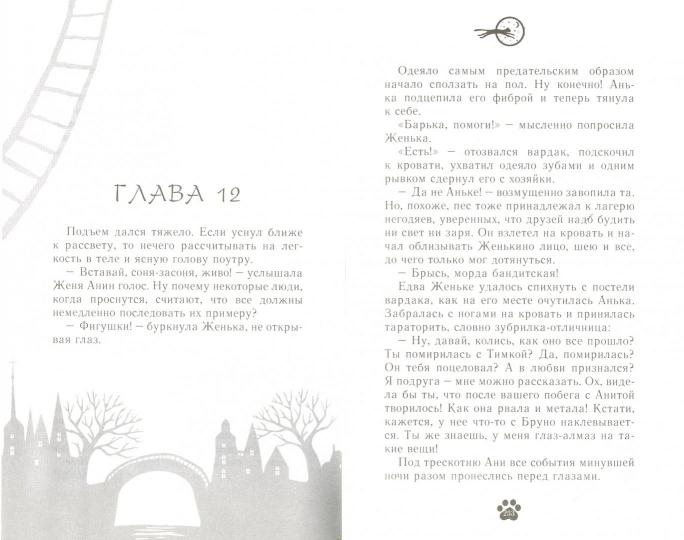 ГЛАВА 12

Подъем дался тяжело. Если уснул ближе к рассвету, то нечего рассчитывать на легкость в теле и ясную голову поутру.

— Вставай, соня-засоня, живо! — услышала Женя Анин голос. Ну почему некоторые люди, когда проснутся, считают, что все должны немедленно последовать их примеру?

— Фигушки! — буркнула Женька, не открывая глаз.

Одеяло самым предательским образом начало сползать на пол. Ну конечно! Анька подцепила его фиброй и теперь тянула к себе.

«Барька, помоги!» — мысленно попросила Женька.

«Есть!» — отозвался вардак, подскочил к кровати, ухватил одеяло зубами и одним рывком сдернул его с хозяйки.

— Да не Аньке! — возмущенно завопила та. Но, похоже, пес тоже принадлежал к лагерю негодяев, уверенных, что друзей надо будить ни свет ни заря. Он взлетел на кровать и начал облизывать Женькино лицо, шею и все, до чего только мог дотянуться.

— Брысь, морда бандитская!

Едва Женьке удалось спихнуть с постели вардака, как на его месте очутилась Анька. Забралась с ногами на кровать и принялась тараторить, словно зубрилка-отличница:

— Ну, давай, колись, как оно все прошло? Ты помирилась с Тимкой? Да, помирилась? Он тебя поцеловал? А в любви признался? Я подруга — мне можно рассказать. Ох, видела бы ты, что после вашего побега с Анитой творилось! Как она рвала и метала! Кстати, кажется, у нее что-то с Бруно наклевывается. Ты же знаешь, у меня глаз-алмаз на такие вещи!

Под трескотню Ани все события минувшей ночи разом пронеслись перед глазами.